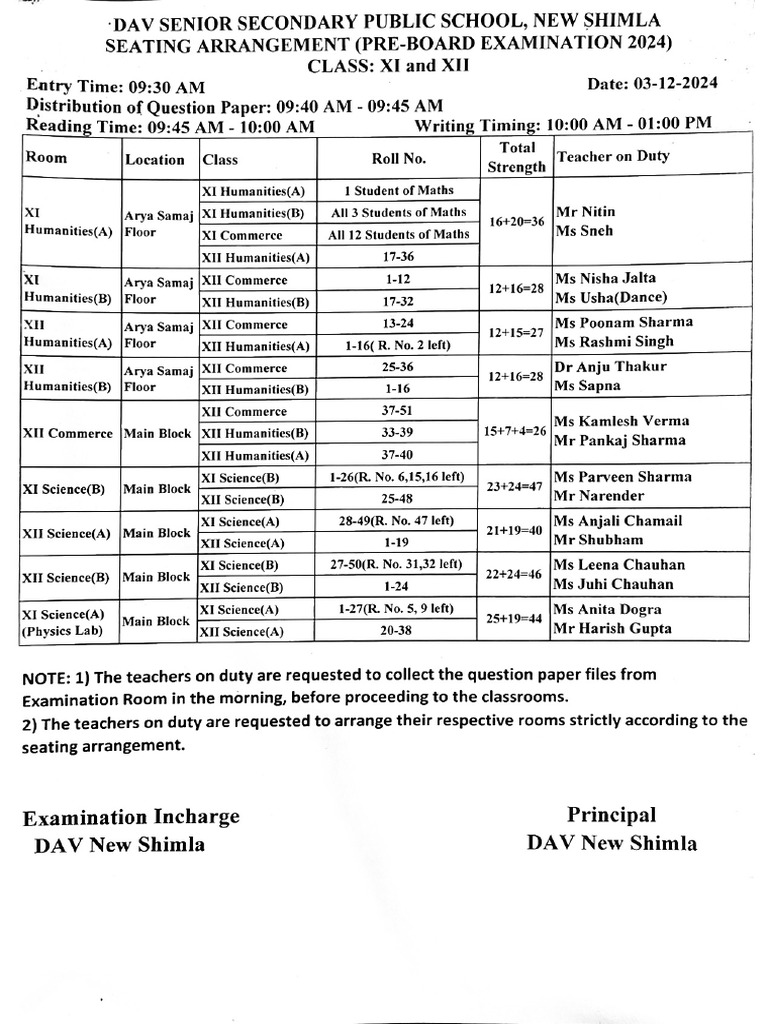 DAV SENIOR SECONDARY PUBLIC SCHOOL, NEW SHIMLA
SEATING ARRANGEMENT (PRE-BOARD EXAMINATION 2024)
CLASS: XI and XII

Entry Time: 09:30 AM
Date: 03-12-2024
Distribution of Question Paper: 09:40 AM - 09:45 AM
Reading Time: 09:45 AM - 10:00 AM
Writing Timing: 10:00 AM - 01:00 PM

| Room | Location | Class | Roll No. | Total Strength | Teacher on Duty |
|---|---|---|---|---|---|
| XI Humanities(A) | Arya Samaj Floor | XI Humanities(A) | 1 Student of Maths | 16+20=36 | Mr Nitin Ms Sneh |
| | | XI Humanities(B) | All 3 Students of Maths | | |
| | | XI Commerce | All 12 Students of Maths | | |
| | | XII Humanities(A) | 17-36 | | |
| XI Humanities(B) | Arya Samaj Floor | XII Commerce | 1-12 | 12+16=28 | Ms Nisha Jalta Ms Usha(Dance) |
| | | XII Humanities(B) | 17-32 | | |
| XII Humanities(A) | Arya Samaj Floor | XII Commerce | 13-24 | 12+15=27 | Ms Poonam Sharma Ms Rashmi Singh |
| | | XII Humanities(A) | 1-16( R. No. 2 left) | | |
| XII Humanities(B) | Arya Samaj Floor | XII Commerce | 25-36 | 12+16=28 | Dr Anju Thakur Ms Sapna |
| | | XII Humanities(B) | 1-16 | | |
| XII Commerce | Main Block | XII Commerce | 37-51 | 15+7+4=26 | Ms Kamlesh Verma Mr Pankaj Sharma |
| | | XII Humanities(B) | 33-39 | | |
| | | XII Humanities(A) | 37-40 | | |
| XI Science(B) | Main Block | XI Science(B) | 1-26(R. No. 6,15,16 left) | 23+24=47 | Ms Parveen Sharma Mr Narender |
| | | XII Science(B) | 25-48 | | |
| XII Science(A) | Main Block | XI Science(A) | 28-49(R. No. 47 left) | 21+19=40 | Ms Anjali Chamail Mr Shubham |
| | | XII Science(A) | 1-19 | | |
| XII Science(B) | Main Block | XI Science(B) | 27-50(R. No. 31,32 left) | 22+24=46 | Ms Leena Chauhan Ms Juhi Chauhan |
| | | XII Science(B) | 1-24 | | |
| XI Science(A) (Physics Lab) | Main Block | XI Science(A) | 1-27(R. No. 5, 9 left) | 25+19=44 | Ms Anita Dogra Mr Harish Gupta |
| | | XII Science(A) | 20-38 | | |

NOTE: 1) The teachers on duty are requested to collect the question paper files from Examination Room in the morning, before proceeding to the classrooms.
2) The teachers on duty are requested to arrange their respective rooms strictly according to the seating arrangement.

Examination Incharge
DAV New Shimla

Principal
DAV New Shimla